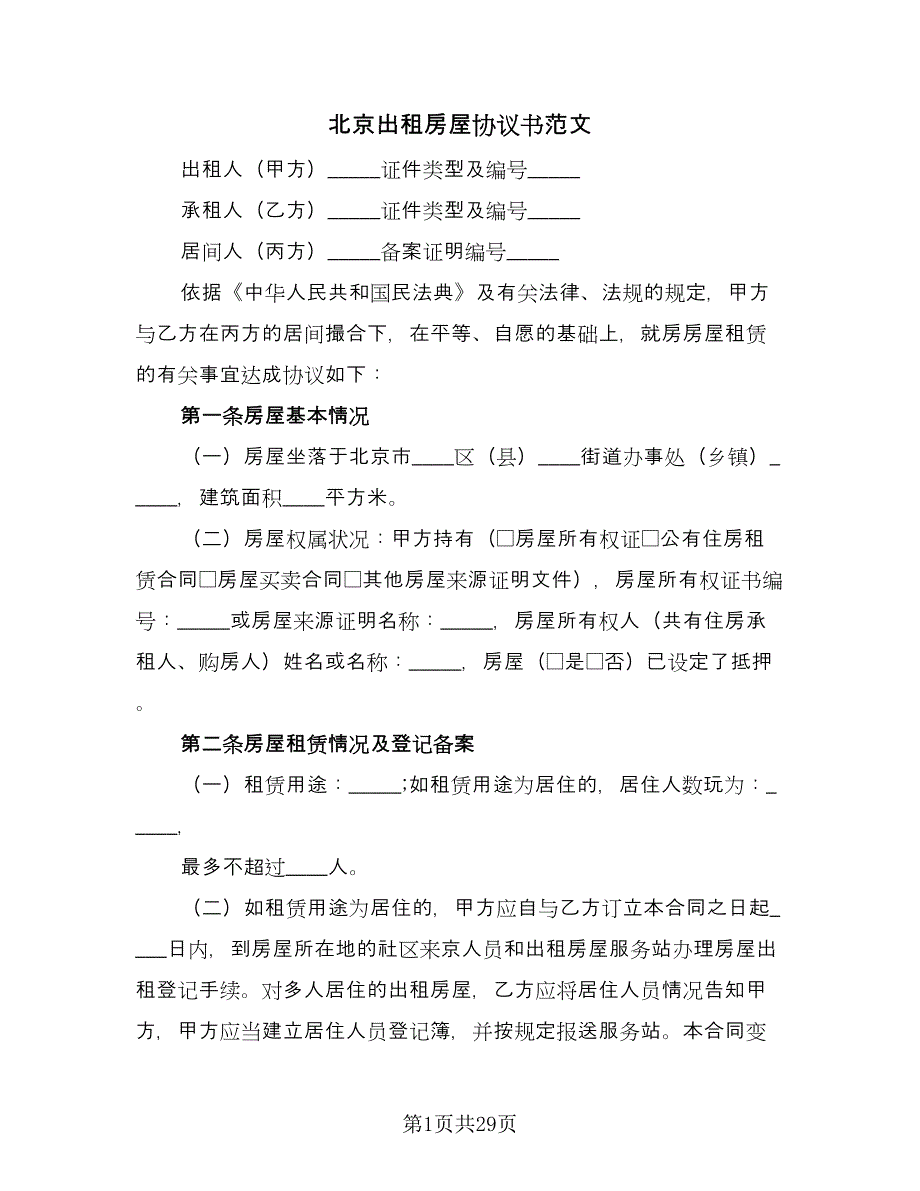 北京出租房屋协议书范文

出租人（甲方）_____证件类型及编号_____

承租人（乙方）_____证件类型及编号_____

居间人（丙方）_____备案证明编号_____

依据《中华人民共和国民法典》及有关法律、法规的规定，甲方与乙方在丙方的居间撮合下，在平等、自愿的基础上，就房房屋租赁的有关事宜达成协议如下：

第一条房屋基本情况

（一）房屋坐落于北京市____区（县）____街道办事处（乡镇）_____，建筑面积____平方米。

（二）房屋权属状况：甲方持有（□房屋所有权证□公有住房租赁合同□房屋买卖合同□其他房屋来源证明文件），房屋所有权证书编号：_____或房屋来源证明名称：_____，房屋所有权人（共有住房承租人、购房人）姓名或名称：_____，房屋（□是□否）已设定了抵押。

第二条房屋租赁情况及登记备案

（一）租赁用途：_____;如租赁用途为居住的，居住人数玩为：_____，

最多不超过____人。

（二）如租赁用途为居住的，甲方应自与乙方订立本合同之日起____日内，到房屋所在地的社区来京人员和出租房屋服务站办理房屋出租登记手续。对多人居住的出租房屋，乙方应将居住人员情况告知甲方，甲方应当建立居住人员登记簿，并按规定报送服务站。本合同变

第1页共29页